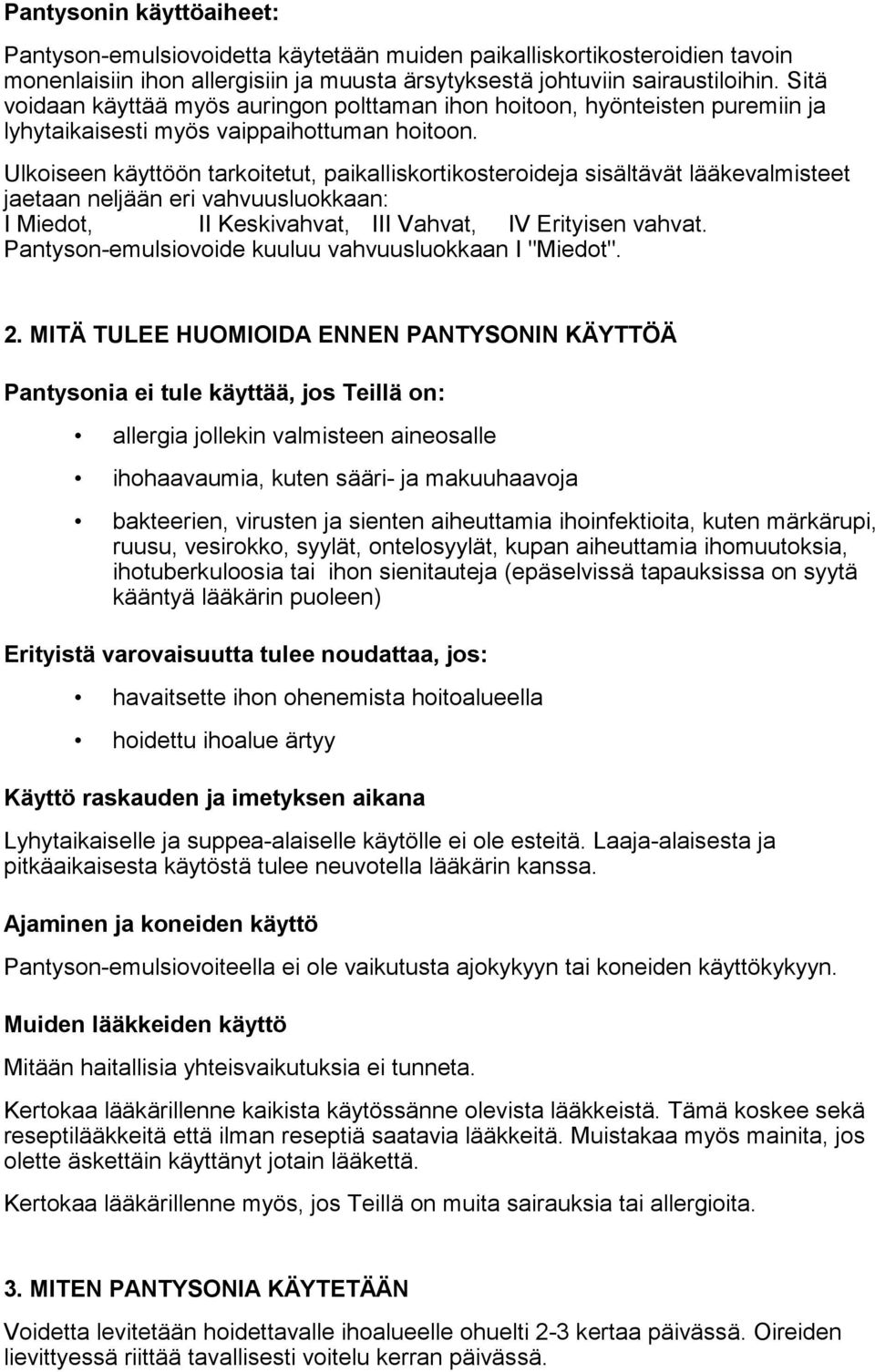 Pantysonin käyttöaiheet:

Pantyson-emulsiovoidetta käytetään muiden paikalliskortikosteroidien tavoin monenlaisiin ihon allergisiin ja muusta ärsytyksestä johtuviin sairaustiloihin. Sitä voidaan käyttää myös auringon polttaman ihon hoitoon, hyönteisten puremiin ja lyhytaikaisesti myös vaippaihottuman hoitoon.

Ulkoiseen käyttöön tarkoitetut, paikalliskortikosteroideja sisältävät lääkevalmisteet jaetaan neljään eri vahvuusluokkaan:
I Miedot, II Keskivahvat, III Vahvat, IV Erityisen vahvat.
Pantyson-emulsiovoide kuuluu vahvuusluokkaan I "Miedot".

2. MITÄ TULEE HUOMIOIDA ENNEN PANTYSONIN KÄYTTÖÄ

Pantysonia ei tule käyttää, jos Teillä on:

• allergia jollekin valmisteen aineosalle

• ihohaavaumia, kuten sääri- ja makuuhaavoja

• bakteerien, virusten ja sienten aiheuttamia ihoinfektioita, kuten märkärupi, ruusu, vesirokko, syylät, ontelosyylät, kupan aiheuttamia ihomuutoksia, ihotuberkuloosia tai ihon sienitauteja (epäselvissä tapauksissa on syytä kääntyä lääkärin puoleen)

Erityistä varovaisuutta tulee noudattaa, jos:

• havaitsette ihon ohenemista hoitoalueella

• hoidettu ihoalue ärtyy

Käyttö raskauden ja imetyksen aikana

Lyhytaikaiselle ja suppea-alaiselle käytölle ei ole esteitä. Laaja-alaisesta ja pitkäaikaisesta käytöstä tulee neuvotella lääkärin kanssa.

Ajaminen ja koneiden käyttö

Pantyson-emulsiovoiteella ei ole vaikutusta ajokykyyn tai koneiden käyttökykyyn.

Muiden lääkkeiden käyttö

Mitään haitallisia yhteisvaikutuksia ei tunneta.

Kertokaa lääkärillenne kaikista käytössänne olevista lääkkeistä. Tämä koskee sekä reseptilääkkeitä että ilman reseptiä saatavia lääkkeitä. Muistakaa myös mainita, jos olette äskettäin käyttänyt jotain lääkettä.

Kertokaa lääkärillenne myös, jos Teillä on muita sairauksia tai allergioita.

3. MITEN PANTYSONIA KÄYTETÄÄN

Voidetta levitetään hoidettavalle ihoalueelle ohuelti 2-3 kertaa päivässä. Oireiden lievittyessä riittää tavallisesti voitelu kerran päivässä.